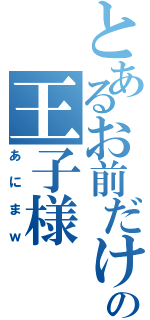 とあるお前だけの王子様

あにまw